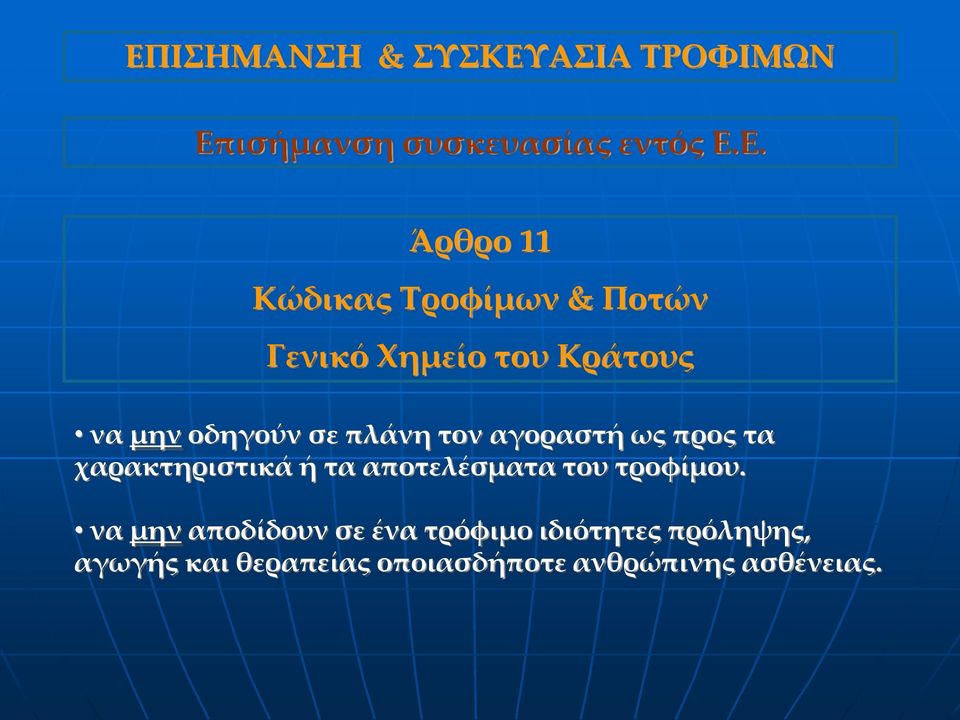 ΕΠΙΣΗΜΑΝΣΗ & ΣΥΣΚΕΥΑΣΙΑ ΤΡΟΦΙΜΩΝ

Επισήμανση συσκευασίας εντός Ε.Ε.

Άρθρο 11
Κώδικας Τροφίμων & Ποτών
Γενικό Χημείο του Κράτους

• να μην οδηγούν σε πλάνη τον αγοραστή ως προς τα χαρακτηριστικά ή τα αποτελέσματα του τροφίμου.

• να μην αποδίδουν σε ένα τρόφιμο ιδιότητες πρόληψης, αγωγής και θεραπείας οποιασδήποτε ανθρώπινης ασθένειας.